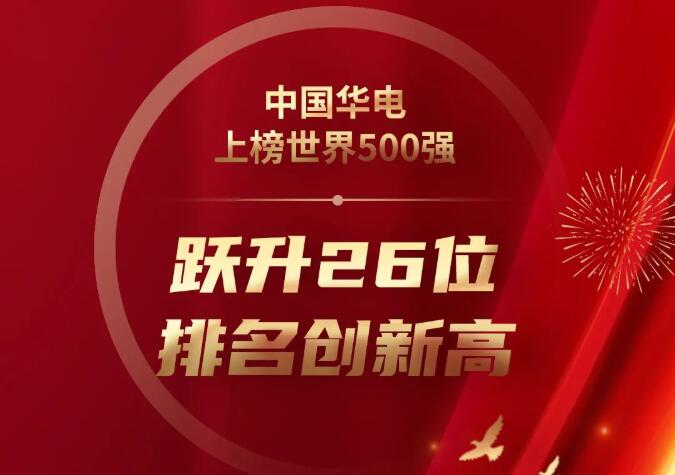 中国华电
上榜世界500强

跃升26位
排名创新高